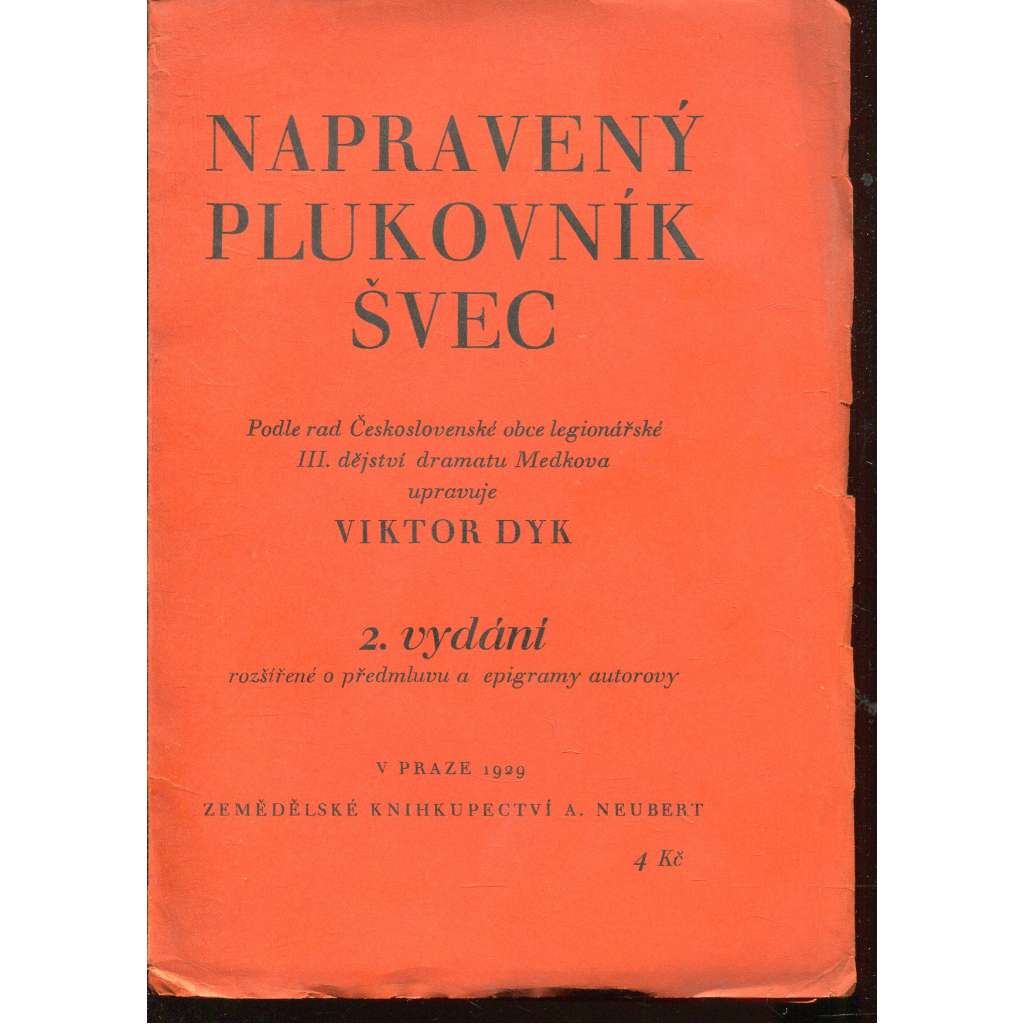 NAPRAVENÝ PLUKOVNÍK ŠVEC

Podle rad Československé obce legionářské III. dějství dramatu Medkova upravuje

VIKTOR DYK

2. vydání

rozšířené o předmluvu a epigramy autorovy

V PRAZE 1929

ZEMĚDĚLSKÉ KNIHKUPECTVÍ A. NEUBERT

4 Kč